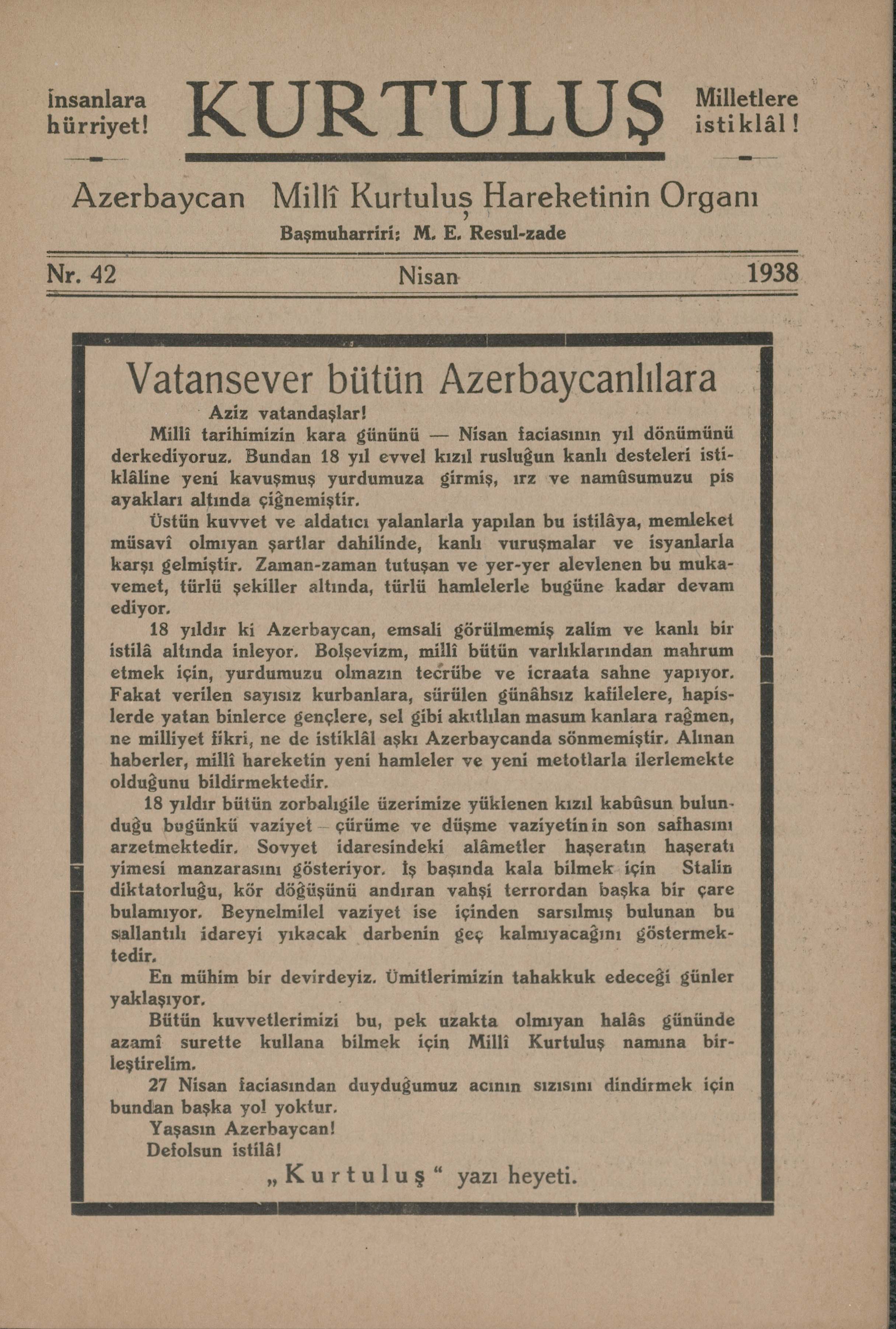 İnsanlara hürriyet!

KURTULUŞ

Milletlere istiklâl!

Azerbaycan Millî Kurtuluş Hareketinin Organı

Başmuharriri: M. E. Resul-zade

Nr. 42 Nisan 1938

Vatansever bütün Azerbaycanlılara

Aziz vatandaşlar!

Millî tarihimizin kara gününü — Nisan faciasının yıl dönümünü derkediyoruz. Bundan 18 yıl evvel kızıl rusluğun kanlı desteleri istiklâline yeni kavuşmuş yurdumuza girmiş, ırz ve namûsumuzu pis ayakları altında çiğnemiştir.

Üstün kuvvet ve aldatıcı yalanlarla yapılan bu istilâya, memleket müsavî olmıyan şartlar dahilinde, kanlı vuruşmalar ve isyanlarla karşı gelmiştir. Zaman-zaman tutuşan ve yer-yer alevlenen bu mukavemet, türlü şekiller altında, türlü hamlelerle bugüne kadar devam ediyor.

18 yıldır ki Azerbaycan, emsali görülmemiş zalim ve kanlı bir istilâ altında inleyor. Bolşevizm, millî bütün varlıklarından mahrum etmek için, yurdumuzu olmazın tecrübe ve icraata sahne yapıyor. Fakat verilen sayısız kurbanlara, sürülen günâhsız kafilelere, hapislerde yatan binlerce gençlere, sel gibi akıtlılan masum kanlara rağmen, ne milliyet fikri, ne de istiklâl aşkı Azerbaycanda sönmemiştir. Alınan haberler, millî hareketin yeni hamleler ve yeni metotlarla ilerlemekte olduğunu bildirmektedir.

18 yıldır bütün zorbalıgile üzerimize yüklenen kızıl kabûsun bulunduğu bugünkü vaziyet — çürüme ve düşme vaziyetinin son safhasını arzetmektedir. Sovyet idaresindeki alâmetler haşeratın haşeratı yimesi manzarasını gösteriyor. İş başında kala bilmek için Stalin diktatorluğu, kör döğüşünü andıran vahşi terrordan başka bir çare bulamıyor. Beynelmilel vaziyet ise içinden sarsılmış bulunan bu sallantılı idareyi yıkacak darbenin geç kalmıyacağını göstermektedir.

En mühim bir devirdeyiz. Ümitlerimizin tahakkuk edeceği günler yaklaşıyor.

Bütün kuvvetlerimizi bu, pek uzakta olmıyan halâs gününde azamî surette kullana bilmek için Millî Kurtuluş namına birleştirelim.

27 Nisan faciasından duyduğumuz acının sızısını dindirmek için bundan başka yol yoktur.

Yaşasın Azerbaycan!

Defolsun istilâ!

„Kurtuluş“ yazı heyeti.